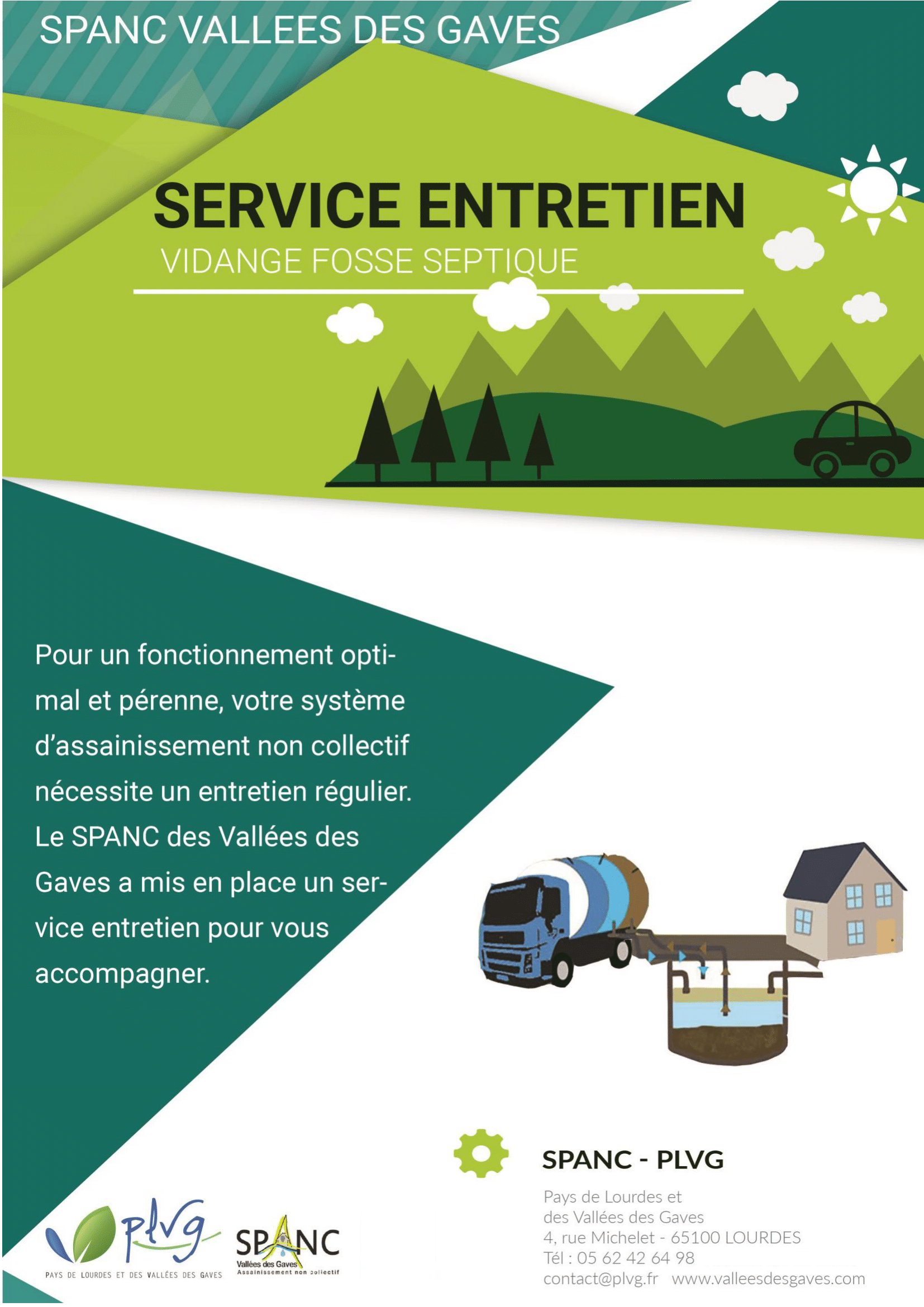 SPANC VALLEES DES GAVES

SERVICE ENTRETIEN
VIDANGE FOSSE SEPTIQUE

Pour un fonctionnement optimal et pérenne, votre système d'assainissement non collectif nécessite un entretien régulier. Le SPANC des Vallées des Gaves a mis en place un service entretien pour vous accompagner.

plvg
PAYS DE LOURDES ET DES VALLÉES DES GAVES

SPANC
Vallées des Gaves
Assainissement non collectif

SPANC - PLVG
Pays de Lourdes et
des Vallées des Gaves
4, rue Michelet - 65100 LOURDES
Tél : 05 62 42 64 98
contact@plvg.fr www.valleesdesgaves.com